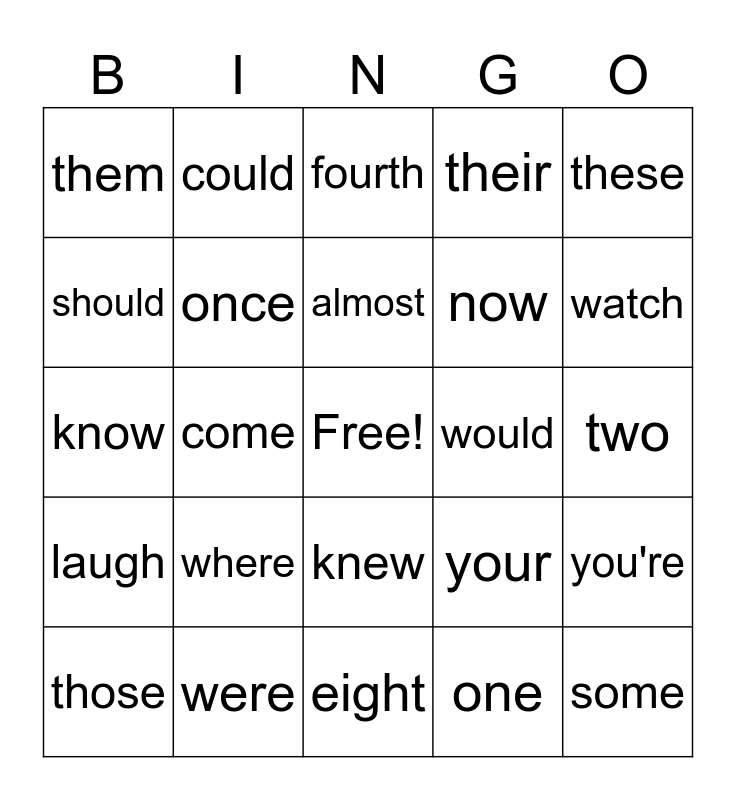 | B | I | N | G | O |
|---|---|---|---|---|
| them | could | fourth | their | these |
| should | once | almost | now | watch |
| know | come | Free! | would | two |
| laugh | where | knew | your | you're |
| those | were | eight | one | some |